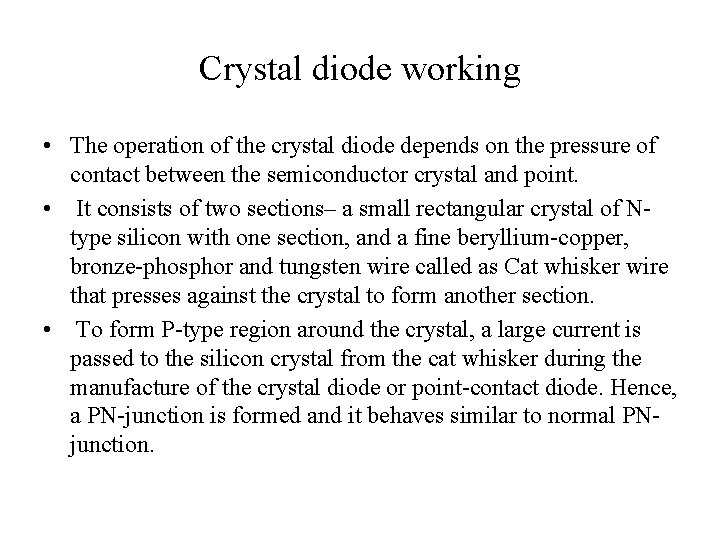 Crystal diode working

• The operation of the crystal diode depends on the pressure of contact between the semiconductor crystal and point.
• It consists of two sections– a small rectangular crystal of N-type silicon with one section, and a fine beryllium-copper, bronze-phosphor and tungsten wire called as Cat whisker wire that presses against the crystal to form another section.
• To form P-type region around the crystal, a large current is passed to the silicon crystal from the cat whisker during the manufacture of the crystal diode or point-contact diode. Hence, a PN-junction is formed and it behaves similar to normal PN-junction.